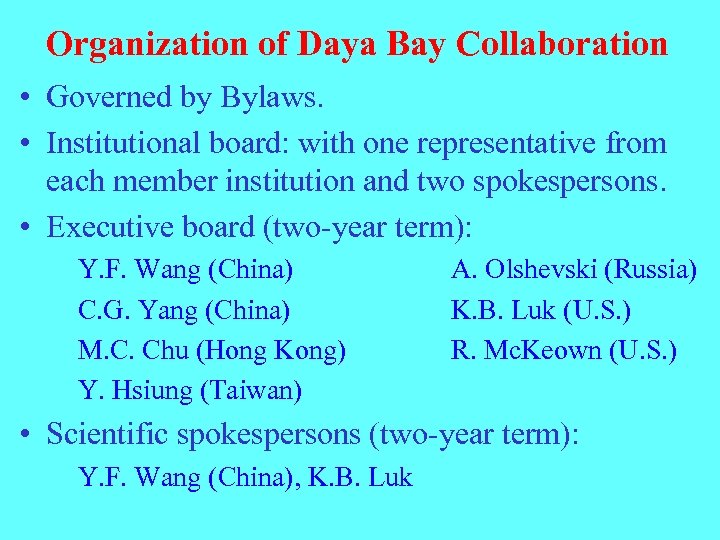 Organization of Daya Bay Collaboration

• Governed by Bylaws.

• Institutional board: with one representative from each member institution and two spokespersons.

• Executive board (two-year term):

Y.F. Wang (China)
C.G. Yang (China)
M.C. Chu (Hong Kong)
Y. Hsiung (Taiwan)

A. Olshevski (Russia)
K.B. Luk (U.S.)
R. McKeown (U.S.)

• Scientific spokespersons (two-year term):

Y.F. Wang (China), K.B. Luk